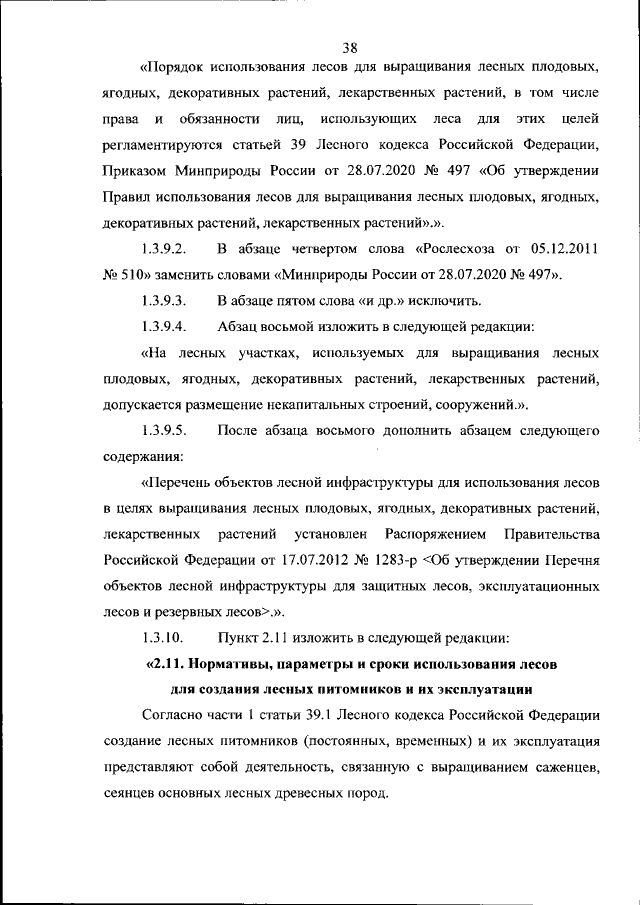 38

«Порядок использования лесов для выращивания лесных плодовых, ягодных, декоративных растений, лекарственных растений, в том числе права и обязанности лиц, использующих леса для этих целей регламентируются статьей 39 Лесного кодекса Российской Федерации, Приказом Минприроды России от 28.07.2020 № 497 «Об утверждении Правил использования лесов для выращивания лесных плодовых, ягодных, декоративных растений, лекарственных растений».».

1.3.9.2. В абзаце четвертом слова «Рослесхоза от 05.12.2011 № 510» заменить словами «Минприроды России от 28.07.2020 № 497».

1.3.9.3. В абзаце пятом слова «и др.» исключить.

1.3.9.4. Абзац восьмой изложить в следующей редакции:

«На лесных участках, используемых для выращивания лесных плодовых, ягодных, декоративных растений, лекарственных растений, допускается размещение некапитальных строений, сооружений.».

1.3.9.5. После абзаца восьмого дополнить абзацем следующего содержания:

«Перечень объектов лесной инфраструктуры для использования лесов в целях выращивания лесных плодовых, ягодных, декоративных растений, лекарственных растений установлен Распоряжением Правительства Российской Федерации от 17.07.2012 № 1283-р <Об утверждении Перечня объектов лесной инфраструктуры для защитных лесов, эксплуатационных лесов и резервных лесов>.».

1.3.10. Пункт 2.11 изложить в следующей редакции:

«2.11. Нормативы, параметры и сроки использования лесов для создания лесных питомников и их эксплуатации

Согласно части 1 статьи 39.1 Лесного кодекса Российской Федерации создание лесных питомников (постоянных, временных) и их эксплуатация представляют собой деятельность, связанную с выращиванием саженцев, сеянцев основных лесных древесных пород.